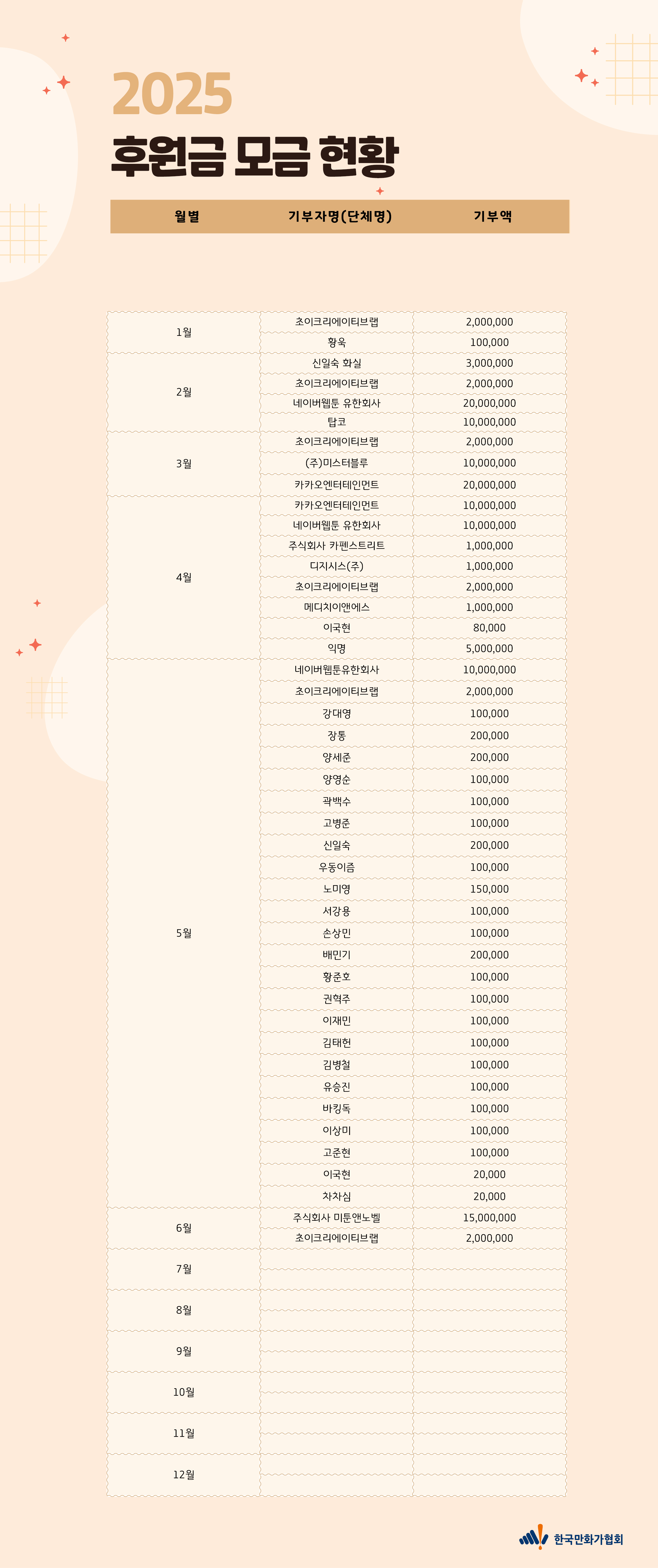 2025
후원금 모금 현황

| 월별 | 기부자명(단체명) | 기부액 |
|---|---|---|
| 1월 | 초이크리에이티브랩 | 2,000,000 |
| | 황욱 | 100,000 |
| 2월 | 신일숙 화실 | 3,000,000 |
| | 초이크리에이티브랩 | 2,000,000 |
| | 네이버웹툰 유한회사 | 20,000,000 |
| | 탑코 | 10,000,000 |
| 3월 | 초이크리에이티브랩 | 2,000,000 |
| | (주)미스터블루 | 10,000,000 |
| | 카카오엔터테인먼트 | 20,000,000 |
| 4월 | 카카오엔터테인먼트 | 10,000,000 |
| | 네이버웹툰 유한회사 | 10,000,000 |
| | 주식회사 카펜스트리트 | 1,000,000 |
| | 디지시스(주) | 1,000,000 |
| | 초이크리에이티브랩 | 2,000,000 |
| | 메디치이앤에스 | 1,000,000 |
| | 이국현 | 80,000 |
| | 익명 | 5,000,000 |
| 5월 | 네이버웹툰유한회사 | 10,000,000 |
| | 초이크리에이티브랩 | 2,000,000 |
| | 강대영 | 100,000 |
| | 장통 | 200,000 |
| | 양세준 | 200,000 |
| | 양영순 | 100,000 |
| | 곽백수 | 100,000 |
| | 고병준 | 100,000 |
| | 신일숙 | 200,000 |
| | 우동이즘 | 100,000 |
| | 노미영 | 150,000 |
| | 서강용 | 100,000 |
| | 손상민 | 100,000 |
| | 배민기 | 200,000 |
| | 황준호 | 100,000 |
| | 권혁주 | 100,000 |
| | 이재민 | 100,000 |
| | 김태헌 | 100,000 |
| | 김병철 | 100,000 |
| | 유승진 | 100,000 |
| | 바킹독 | 100,000 |
| | 이상미 | 100,000 |
| | 고준현 | 100,000 |
| | 이국현 | 20,000 |
| | 차차심 | 20,000 |
| 6월 | 주식회사 미툰앤노벨 | 15,000,000 |
| | 초이크리에이티브랩 | 2,000,000 |
| 7월 | | |
| 8월 | | |
| 9월 | | |
| 10월 | | |
| 11월 | | |
| 12월 | | |

한국만화가협회